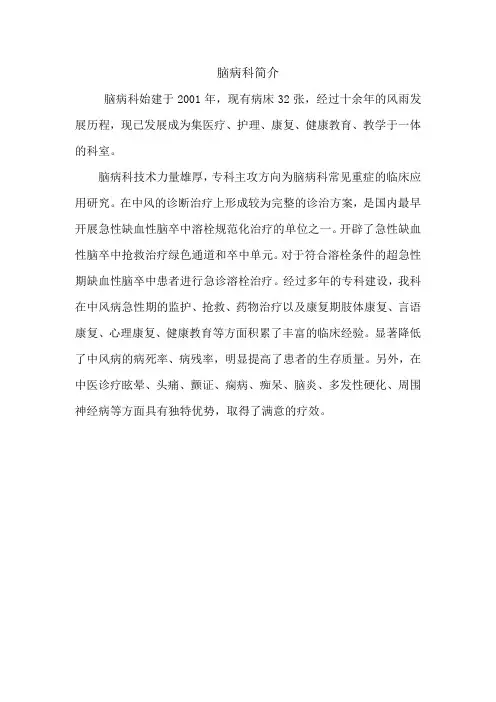 脑病科简介

脑病科始建于 2001 年，现有病床 32 张，经过十余年的风雨发展历程，现已发展成为集医疗、护理、康复、健康教育、教学于一体的科室。

脑病科技术力量雄厚，专科主攻方向为脑病科常见重症的临床应用研究。在中风的诊断治疗上形成较为完整的诊治方案，是国内最早开展急性缺血性脑卒中溶栓规范化治疗的单位之一。开辟了急性缺血性脑卒中抢救治疗绿色通道和卒中单元。对于符合溶栓条件的超急性期缺血性脑卒中患者进行急诊溶栓治疗。经过多年的专科建设，我科在中风病急性期的监护、抢救、药物治疗以及康复期肢体康复、言语康复、心理康复、健康教育等方面积累了丰富的临床经验。显著降低了中风病的病死率、病残率，明显提高了患者的生存质量。另外，在中医诊疗眩晕、头痛、颤证、痫病、痴呆、脑炎、多发性硬化、周围神经病等方面具有独特优势，取得了满意的疗效。